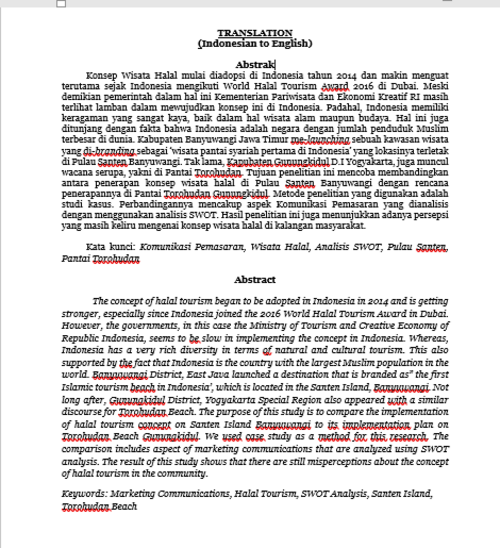 TRANSLATION
(Indonesian to English)

Abstrak

Konsep Wisata Halal mulai diadopsi di Indonesia tahun 2014 dan makin menguat terutama sejak Indonesia mengikuti World Halal Tourism Award 2016 di Dubai. Meski demikian pemerintah dalam hal ini Kementerian Pariwisata dan Ekonomi Kreatif RI masih terlihat lamban dalam mewujudkan konsep ini di Indonesia. Padahal, Indonesia memiliki keragaman yang sangat kaya, baik dalam hal wisata alam maupun budaya. Hal ini juga ditunjang dengan fakta bahwa Indonesia adalah negara dengan jumlah penduduk Muslim terbesar di dunia. Kabupaten Banyuwangi Jawa Timur me-launching sebuah kawasan wisata yang di-branding sebagai 'wisata pantai syariah pertama di Indonesia' yang lokasinya terletak di Pulau Santen Banyuwangi. Tak lama, Kapubaten Gunungkidul D.I Yogyakarta, juga muncul wacana serupa, yakni di Pantai Torohudan. Tujuan penelitian ini mencoba membandingkan antara penerapan konsep wisata halal di Pulau Santen Banyuwangi dengan rencana penerapannya di Pantai Torohudan Gunungkidul. Metode penelitian yang digunakan adalah studi kasus. Perbandingannya mencakup aspek Komunikasi Pemasaran yang dianalisis dengan menggunakan analisis SWOT. Hasil penelitian ini juga menunjukkan adanya persepsi yang masih keliru mengenai konsep wisata halal di kalangan masyarakat.

Kata kunci: Komunikasi Pemasaran, Wisata Halal, Analisis SWOT, Pulau Santen, Pantai Torohudan

Abstract

The concept of halal tourism began to be adopted in Indonesia in 2014 and is getting stronger, especially since Indonesia joined the 2016 World Halal Tourism Award in Dubai. However, the governments, in this case the Ministry of Tourism and Creative Economy of Republic Indonesia, seems to be slow in implementing the concept in Indonesia. Whereas, Indonesia has a very rich diversity in terms of natural and cultural tourism. This also supported by the fact that Indonesia is the country with the largest Muslim population in the world. Banyuwangi District, East Java launched a destination that is branded as" the first Islamic tourism beach in Indonesia', which is located in the Santen Island, Banyuwangi. Not long after, Gunungkidul District, Yogyakarta Special Region also appeared with a similar discourse for Torohudan Beach. The purpose of this study is to compare the implementation of halal tourism concept on Santen Island Banyuwangi to its implementation plan on Torohudan Beach Gunungkidul. We used case study as a method for this research. The comparison includes aspect of marketing communications that are analyzed using SWOT analysis. The result of this study shows that there are still misperceptions about the concept of halal tourism in the community.

Keywords: Marketing Communications, Halal Tourism, SWOT Analysis, Santen Island, Torohudan Beach